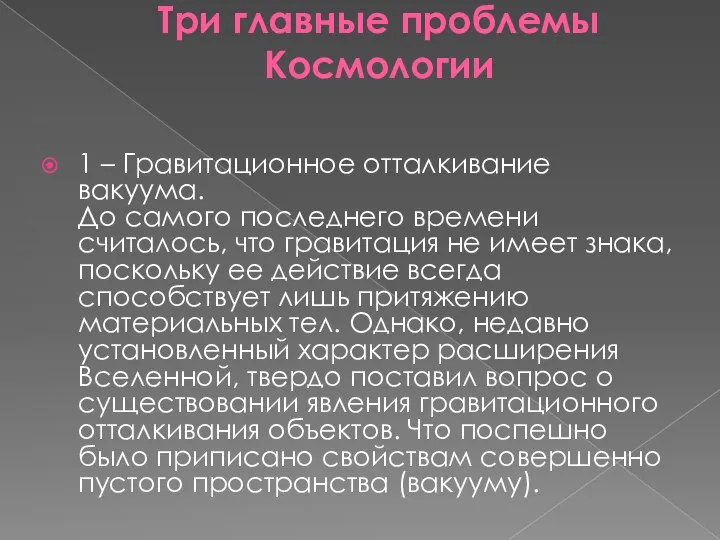 Три главные проблемы Космологии

1 – Гравитационное отталкивание вакуума.
До самого последнего времени считалось, что гравитация не имеет знака, поскольку ее действие всегда способствует лишь притяжению материальных тел. Однако, недавно установленный характер расширения Вселенной, твердо поставил вопрос о существовании явления гравитационного отталкивания объектов. Что поспешно было приписано свойствам совершенно пустого пространства (вакууму).